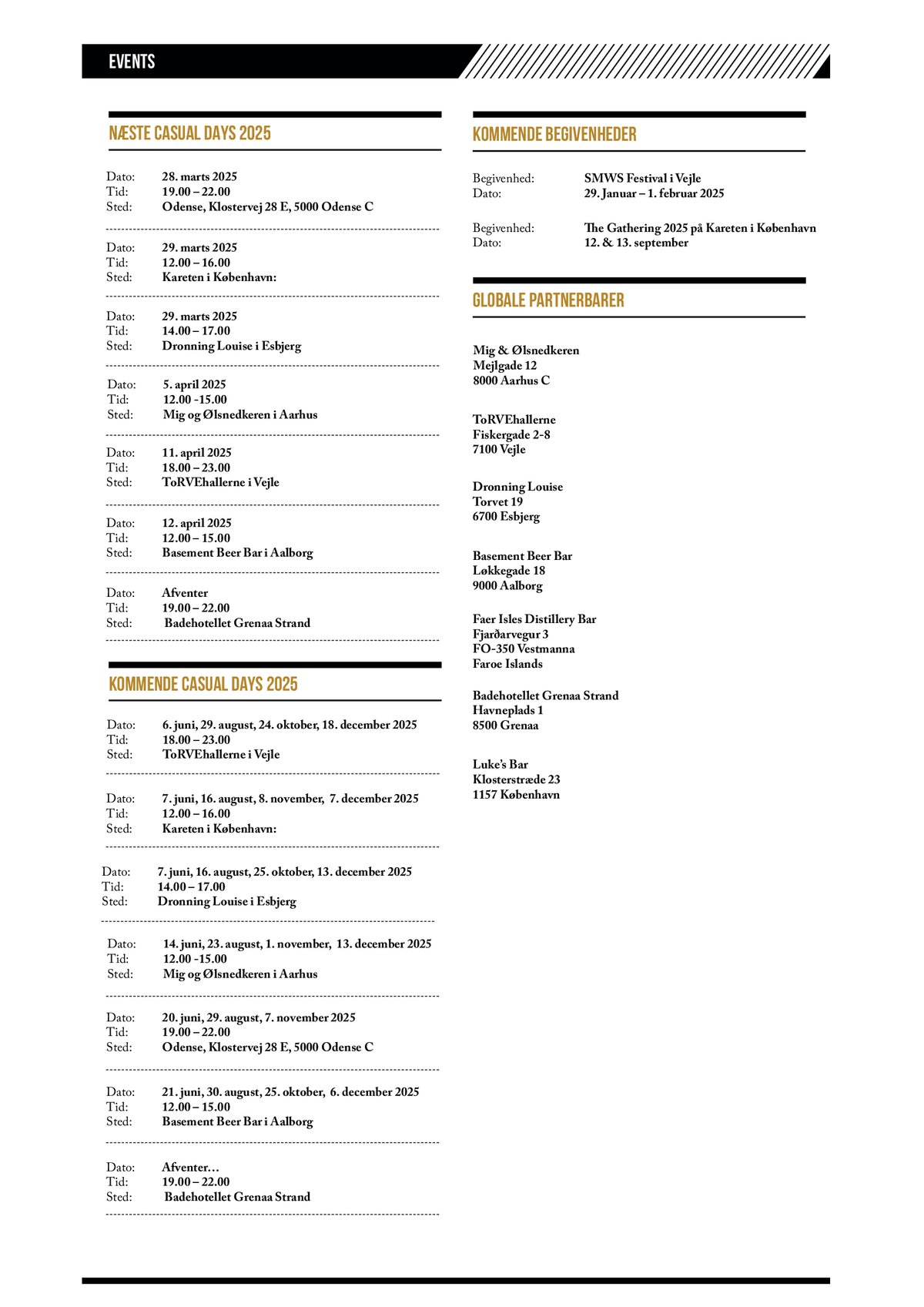 EVENTS

NÆSTE CASUAL DAYS 2025

Dato: 28. marts 2025
Tid: 19.00 – 22.00
Sted: Odense, Klostervej 28 E, 5000 Odense C

Dato: 29. marts 2025
Tid: 12.00 – 16.00
Sted: Kareten i København:

Dato: 29. marts 2025
Tid: 14.00 – 17.00
Sted: Dronning Louise i Esbjerg

Dato: 5. april 2025
Tid: 12.00 -15.00
Sted: Mig og Ølsnedkeren i Aarhus

Dato: 11. april 2025
Tid: 18.00 – 23.00
Sted: ToRVEhallerne i Vejle

Dato: 12. april 2025
Tid: 12.00 – 15.00
Sted: Basement Beer Bar i Aalborg

Dato: Afventer
Tid: 19.00 – 22.00
Sted: Badehotellet Grenaa Strand

KOMMENDE CASUAL DAYS 2025

Dato: 6. juni, 29. august, 24. oktober, 18. december 2025
Tid: 18.00 – 23.00
Sted: ToRVEhallerne i Vejle

Dato: 7. juni, 16. august, 8. november, 7. december 2025
Tid: 12.00 – 16.00
Sted: Kareten i København:

Dato: 7. juni, 16. august, 25. oktober, 13. december 2025
Tid: 14.00 – 17.00
Sted: Dronning Louise i Esbjerg

Dato: 14. juni, 23. august, 1. november, 13. december 2025
Tid: 12.00 -15.00
Sted: Mig og Ølsnedkeren i Aarhus

Dato: 20. juni, 29. august, 7. november 2025
Tid: 19.00 – 22.00
Sted: Odense, Klostervej 28 E, 5000 Odense C

Dato: 21. juni, 30. august, 25. oktober, 6. december 2025
Tid: 12.00 – 15.00
Sted: Basement Beer Bar i Aalborg

Dato: Afventer…
Tid: 19.00 – 22.00
Sted: Badehotellet Grenaa Strand

KOMMENDE BEGIVENHEDER

Begivenhed: SMWS Festival i Vejle
Dato: 29. Januar – 1. februar 2025

Begivenhed: The Gathering 2025 på Kareten i København
Dato: 12. & 13. september

GLOBALE PARTNERBARER

Mig & Ølsnedkeren
Mejlgade 12
8000 Aarhus C

ToRVEhallerne
Fiskergade 2-8
7100 Vejle

Dronning Louise
Torvet 19
6700 Esbjerg

Basement Beer Bar
Løkkegade 18
9000 Aalborg

Faer Isles Distillery Bar
Fjarðarvegur 3
FO-350 Vestmanna
Faroe Islands

Badehotellet Grenaa Strand
Havneplads 1
8500 Grenaa

Luke's Bar
Klosterstræde 23
1157 København